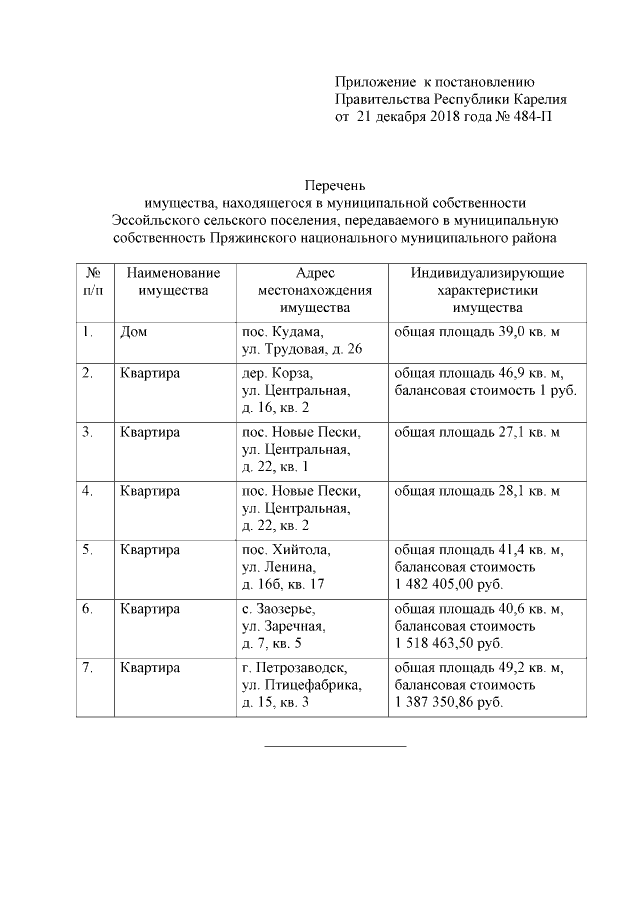 Приложение к постановлению
Правительства Республики Карелия
от 21 декабря 2018 года № 484-П

Перечень
имущества, находящегося в муниципальной собственности Эссойльского сельского поселения, передаваемого в муниципальную собственность Пряжинского национального муниципального района

| № п/п | Наименование имущества | Адрес местонахождения имущества | Индивидуализирующие характеристики имущества |
|---|---|---|---|
| 1. | Дом | пос. Кудама, ул. Трудовая, д. 26 | общая площадь 39,0 кв. м |
| 2. | Квартира | дер. Корза, ул. Центральная, д. 16, кв. 2 | общая площадь 46,9 кв. м, балансовая стоимость 1 руб. |
| 3. | Квартира | пос. Новые Пески, ул. Центральная, д. 22, кв. 1 | общая площадь 27,1 кв. м |
| 4. | Квартира | пос. Новые Пески, ул. Центральная, д. 22, кв. 2 | общая площадь 28,1 кв. м |
| 5. | Квартира | пос. Хийтола, ул. Ленина, д. 16б, кв. 17 | общая площадь 41,4 кв. м, балансовая стоимость 1 482 405,00 руб. |
| 6. | Квартира | с. Заозерье, ул. Заречная, д. 7, кв. 5 | общая площадь 40,6 кв. м, балансовая стоимость 1 518 463,50 руб. |
| 7. | Квартира | г. Петрозаводск, ул. Птицефабрика, д. 15, кв. 3 | общая площадь 49,2 кв. м, балансовая стоимость 1 387 350,86 руб. |